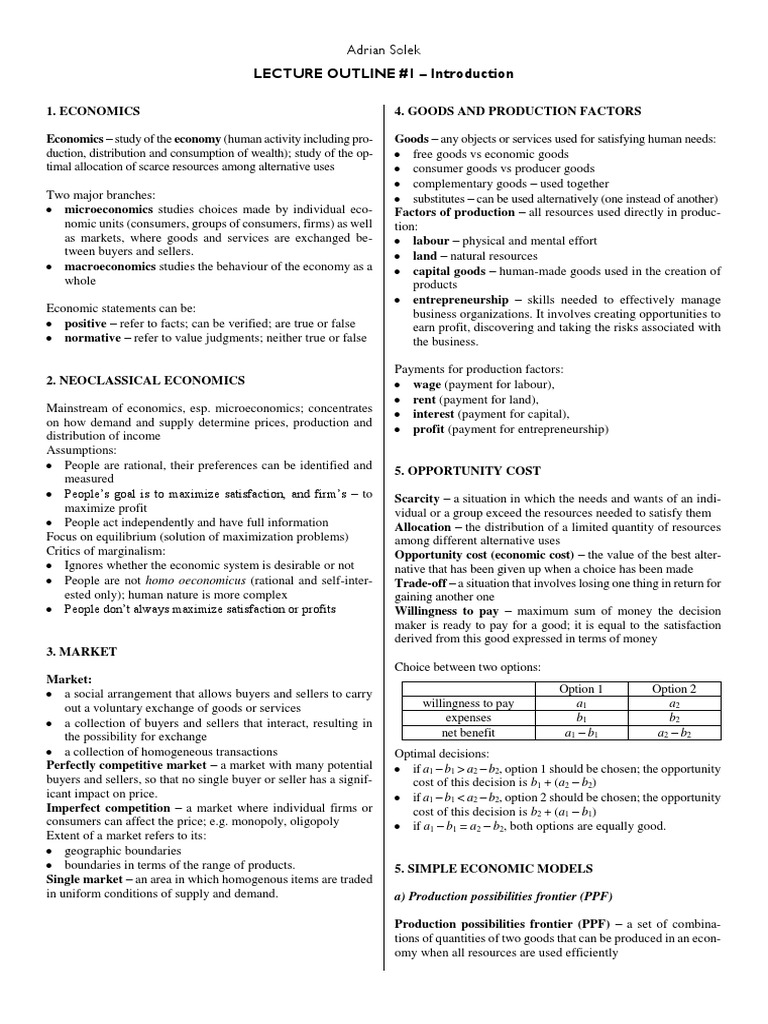 Adrian Solek

LECTURE OUTLINE #1 – Introduction

1. ECONOMICS

Economics – study of the economy (human activity including production, distribution and consumption of wealth); study of the optimal allocation of scarce resources among alternative uses

Two major branches:
• microeconomics studies choices made by individual economic units (consumers, groups of consumers, firms) as well as markets, where goods and services are exchanged between buyers and sellers.
• macroeconomics studies the behaviour of the economy as a whole

Economic statements can be:
• positive – refer to facts; can be verified; are true or false
• normative – refer to value judgments; neither true or false

2. NEOCLASSICAL ECONOMICS

Mainstream of economics, esp. microeconomics; concentrates on how demand and supply determine prices, production and distribution of income
Assumptions:
• People are rational, their preferences can be identified and measured
• People's goal is to maximize satisfaction, and firm's – to maximize profit
• People act independently and have full information
Focus on equilibrium (solution of maximization problems)
Critics of marginalism:
• Ignores whether the economic system is desirable or not
• People are not homo oeconomicus (rational and self-interested only); human nature is more complex
• People don't always maximize satisfaction or profits

3. MARKET

Market:
• a social arrangement that allows buyers and sellers to carry out a voluntary exchange of goods or services
• a collection of buyers and sellers that interact, resulting in the possibility for exchange
• a collection of homogeneous transactions
Perfectly competitive market – a market with many potential buyers and sellers, so that no single buyer or seller has a significant impact on price.
Imperfect competition – a market where individual firms or consumers can affect the price; e.g. monopoly, oligopoly
Extent of a market refers to its:
• geographic boundaries
• boundaries in terms of the range of products.
Single market – an area in which homogenous items are traded in uniform conditions of supply and demand.

4. GOODS AND PRODUCTION FACTORS

Goods – any objects or services used for satisfying human needs:
• free goods vs economic goods
• consumer goods vs producer goods
• complementary goods – used together
• substitutes – can be used alternatively (one instead of another)
Factors of production – all resources used directly in production:
• labour – physical and mental effort
• land – natural resources
• capital goods – human-made goods used in the creation of products
• entrepreneurship – skills needed to effectively manage business organizations. It involves creating opportunities to earn profit, discovering and taking the risks associated with the business.

Payments for production factors:
• wage (payment for labour),
• rent (payment for land),
• interest (payment for capital),
• profit (payment for entrepreneurship)

5. OPPORTUNITY COST

Scarcity – a situation in which the needs and wants of an individual or a group exceed the resources needed to satisfy them
Allocation – the distribution of a limited quantity of resources among different alternative uses
Opportunity cost (economic cost) – the value of the best alternative that has been given up when a choice has been made
Trade-off – a situation that involves losing one thing in return for gaining another one
Willingness to pay – maximum sum of money the decision maker is ready to pay for a good; it is equal to the satisfaction derived from this good expressed in terms of money

Choice between two options:

| | Option 1 | Option 2 |
|---|---|---|
| willingness to pay | $a_1$ | $a_2$ |
| expenses | $b_1$ | $b_2$ |
| net benefit | $a_1 - b_1$ | $a_2 - b_2$ |

Optimal decisions:
• if $a_1 - b_1 > a_2 - b_2$, option 1 should be chosen; the opportunity cost of this decision is $b_1 + (a_2 - b_2)$
• if $a_1 - b_1 < a_2 - b_2$, option 2 should be chosen; the opportunity cost of this decision is $b_2 + (a_1 - b_1)$
• if $a_1 - b_1 = a_2 - b_2$, both options are equally good.

5. SIMPLE ECONOMIC MODELS

a) Production possibilities frontier (PPF)

Production possibilities frontier (PPF) – a set of combinations of quantities of two goods that can be produced in an economy when all resources are used efficiently